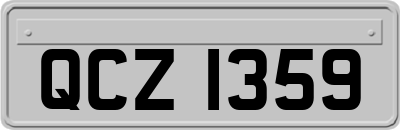 QCZ 1359